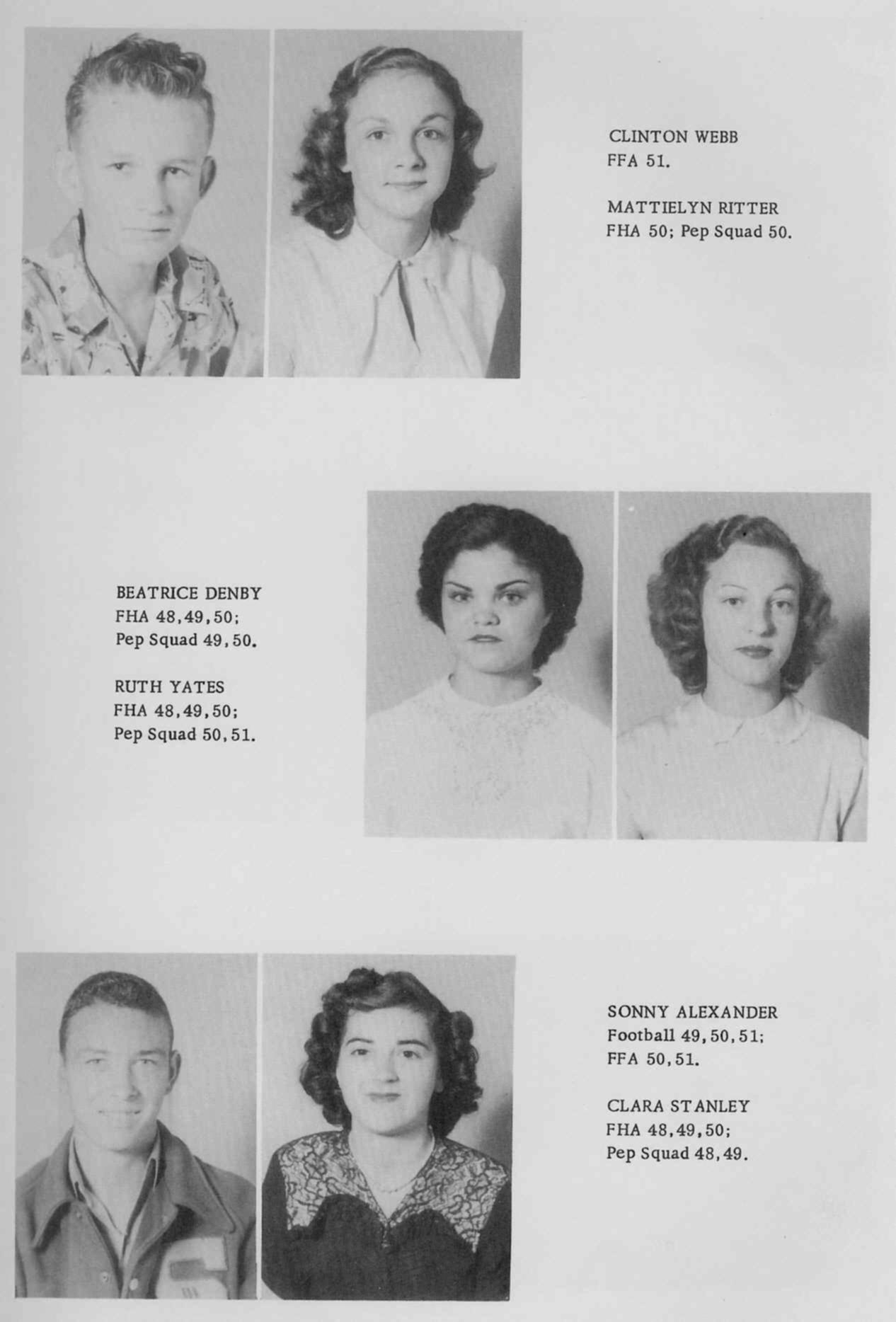 CLINTON WEBB
FFA 51.

MATTIELYN RITTER
FHA 50; Pep Squad 50.

BEATRICE DENBY
FHA 48,49,50;
Pep Squad 49,50.

RUTH YATES
FHA 48,49,50;
Pep Squad 50,51.

SONNY ALEXANDER
Football 49,50,51;
FFA 50,51.

CLARA STANLEY
FHA 48,49,50;
Pep Squad 48,49.